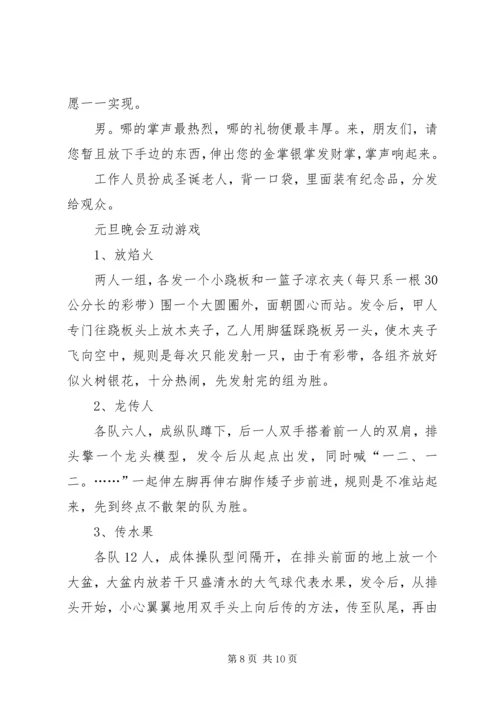 愿一一实现。

男。哪的掌声最热烈，哪的礼物便最丰厚。来，朋友们，请您暂且放下手边的东西，伸出您的金掌银掌发财掌，掌声响起来。

工作人员扮成圣诞老人，背一口袋，里面装有纪念品，分发给观众。

元旦晚会互动游戏

1、放焰火

两人一组，各发一个小跷板和一篮子凉衣夹（每只系一根30公分长的彩带）围一个大圆圈外，面朝圆心而站。发令后，甲人专门往跷板头上放木夹子，乙人用脚猛踩跷板另一头，使木夹子飞向空中，规则是每次只能发射一只，由于有彩带，各组齐放好似火树银花，十分热闹，先发射完的组为胜。

2、龙传人

各队六人，成纵队蹲下，后一人双手搭着前一人的双肩，排头擎一个龙头模型，发令后从起点出发，同时喊“一二、一二。……”一起伸左脚再伸右脚作矮子步前进，规则是不准站起来，先到终点不散架的队为胜。

3、传水果

各队12人，成体操队型间隔开，在排头前面的地上放一个大盆，大盆内放若干只盛清水的大气球代表水果，发令后，从排头开始，小心翼翼地用双手头上向后传的方法，传至队尾，再由

第8页 共10页